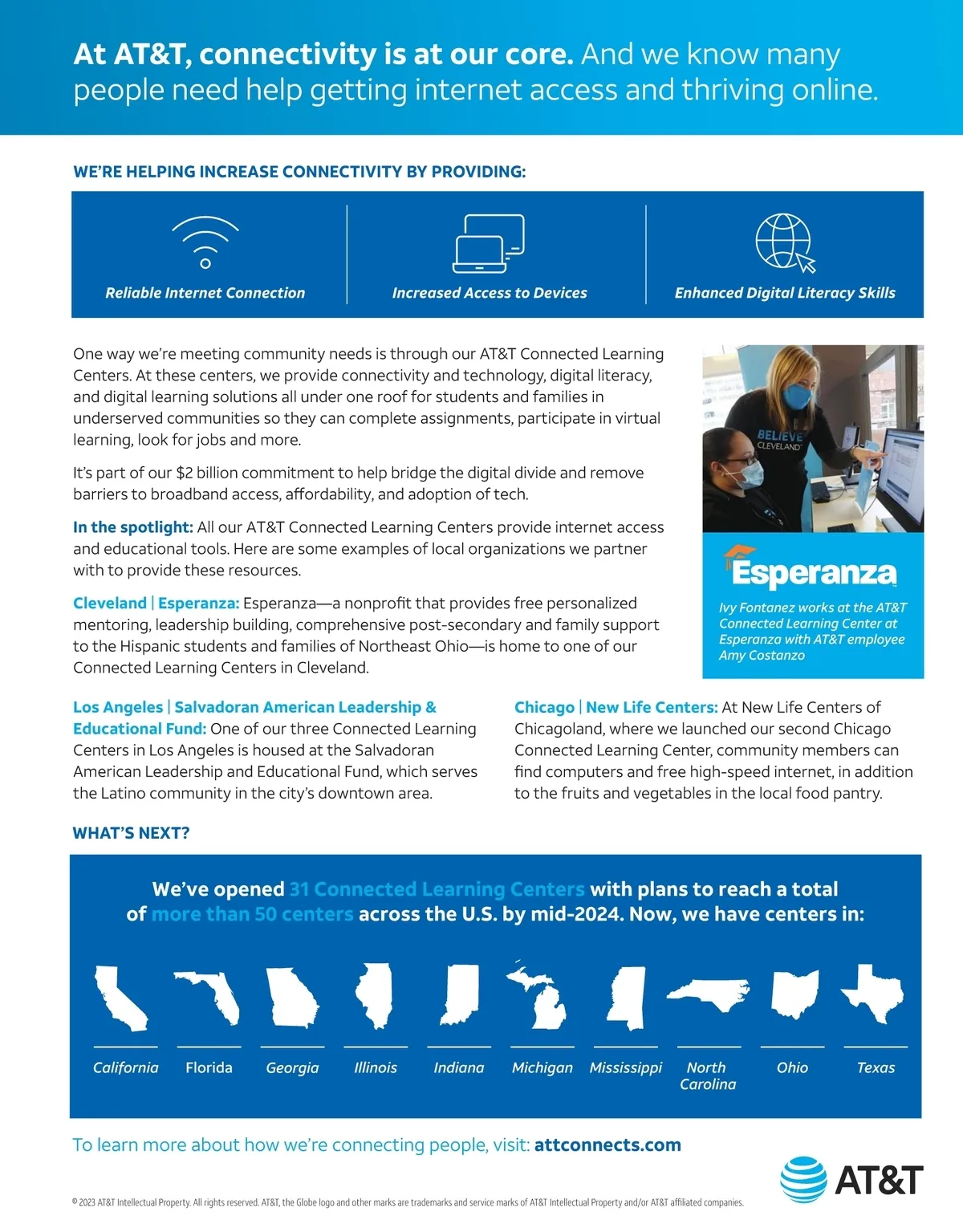 At AT&T, connectivity is at our core. And we know many people need help getting internet access and thriving online.

WE'RE HELPING INCREASE CONNECTIVITY BY PROVIDING:

Reliable Internet Connection

Increased Access to Devices

Enhanced Digital Literacy Skills

One way we're meeting community needs is through our AT&T Connected Learning Centers. At these centers, we provide connectivity and technology, digital literacy, and digital learning solutions all under one roof for students and families in underserved communities so they can complete assignments, participate in virtual learning, look for jobs and more.

It's part of our $2 billion commitment to help bridge the digital divide and remove barriers to broadband access, affordability, and adoption of tech.

In the spotlight: All our AT&T Connected Learning Centers provide internet access and educational tools. Here are some examples of local organizations we partner with to provide these resources.

Cleveland | Esperanza: Esperanza—a nonprofit that provides free personalized mentoring, leadership building, comprehensive post-secondary and family support to the Hispanic students and families of Northeast Ohio—is home to one of our Connected Learning Centers in Cleveland.

BELIEVE CLEVELAND

Esperanza

Ivy Fontanez works at the AT&T Connected Learning Center at Esperanza with AT&T employee Amy Costanzo

Los Angeles | Salvadoran American Leadership & Educational Fund: One of our three Connected Learning Centers in Los Angeles is housed at the Salvadoran American Leadership and Educational Fund, which serves the Latino community in the city's downtown area.

Chicago | New Life Centers: At New Life Centers of Chicagoland, where we launched our second Chicago Connected Learning Center, community members can find computers and free high-speed internet, in addition to the fruits and vegetables in the local food pantry.

WHAT'S NEXT?

We've opened 31 Connected Learning Centers with plans to reach a total of more than 50 centers across the U.S. by mid-2024. Now, we have centers in:

California Florida Georgia Illinois Indiana Michigan Mississippi North Carolina Ohio Texas

To learn more about how we're connecting people, visit: attconnects.com

AT&T

© 2023 AT&T Intellectual Property. All rights reserved. AT&T, the Globe logo and other marks are trademarks and service marks of AT&T Intellectual Property and/or AT&T affiliated companies.